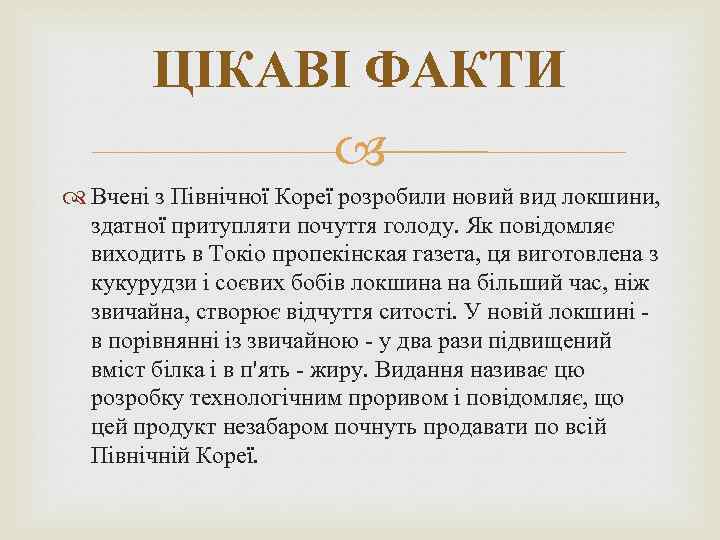 ЦІКАВІ ФАКТИ

Вчені з Північної Кореї розробили новий вид локшини, здатної притупляти почуття голоду. Як повідомляє виходить в Токіо пропекінская газета, ця виготовлена з кукурудзи і соєвих бобів локшина на більший час, ніж звичайна, створює відчуття ситості. У новій локшині - в порівнянні із звичайною - у два рази підвищений вміст білка і в п'ять - жиру. Видання називає цю розробку технологічним проривом і повідомляє, що цей продукт незабаром почнуть продавати по всій Північній Кореї.